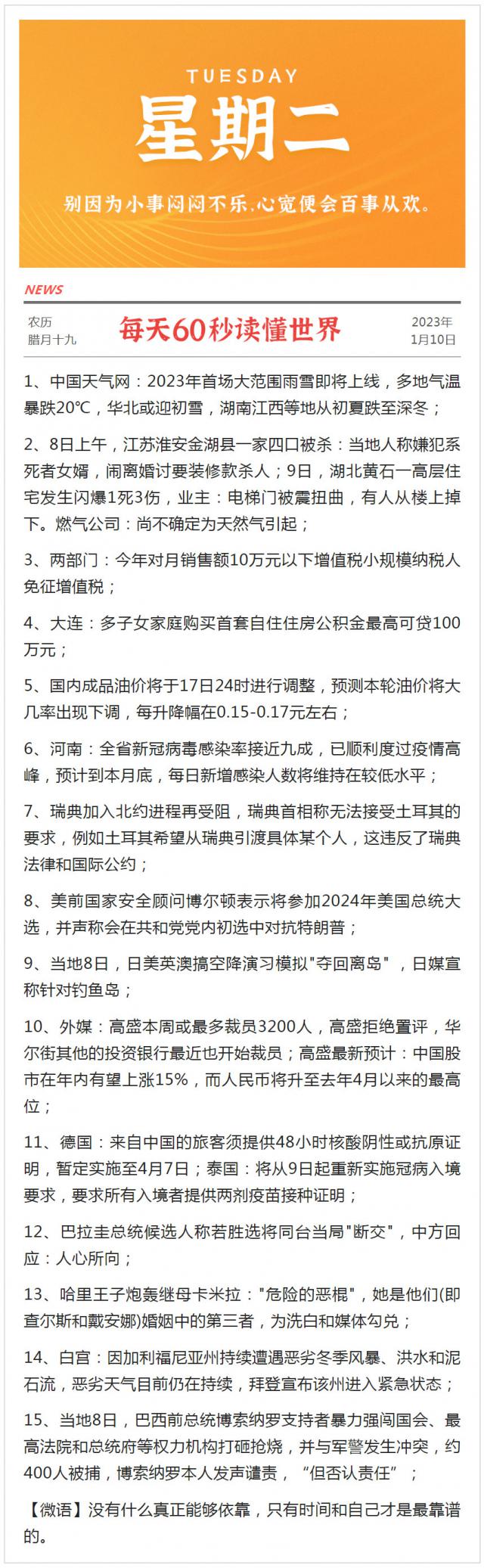 TUESDAY
星期二
别因为小事闷闷不乐,心宽便会百事从欢。

NEWS

农历
腊月十九

每天60秒读懂世界

2023年
1月10日

1、中国天气网：2023年首场大范围雨雪即将上线，多地气温暴跌20℃，华北或迎初雪，湖南江西等地从初夏跌至深冬；

2、8日上午，江苏淮安金湖县一家四口被杀：当地人称嫌犯系死者女婿，闹离婚讨要装修款杀人；9日，湖北黄石一高层住宅发生闪爆1死3伤，业主：电梯门被震扭曲，有人从楼上掉下。燃气公司：尚不确定为天然气引起；

3、两部门：今年对月销售额10万元以下增值税小规模纳税人免征增值税；

4、大连：多子女家庭购买首套自住住房公积金最高可贷100万元；

5、国内成品油价将于17日24时进行调整，预测本轮油价将大几率出现下调，每升降幅在0.15-0.17元左右；

6、河南：全省新冠病毒感染率接近九成，已顺利度过疫情高峰，预计到本月底，每日新增感染人数将维持在较低水平；

7、瑞典加入北约进程再受阻，瑞典首相称无法接受土耳其的要求，例如土耳其希望从瑞典引渡具体某个人，这违反了瑞典法律和国际公约；

8、美前国家安全顾问博尔顿表示将参加2024年美国总统大选，并声称会在共和党党内初选中对抗特朗普；

9、当地8日，日美英澳搞空降演习模拟"夺回离岛"，日媒宣称针对钓鱼岛；

10、外媒：高盛本周或最多裁员3200人，高盛拒绝置评，华尔街其他的投资银行最近也开始裁员；高盛最新预计：中国股市在年内有望上涨15%，而人民币将升至去年4月以来的最高位；

11、德国：来自中国的旅客须提供48小时核酸阴性或抗原证明，暂定实施至4月7日；泰国：将从9日起重新实施冠病入境要求，要求所有入境者提供两剂疫苗接种证明；

12、巴拉圭总统候选人称若胜选将同台当局"断交"，中方回应：人心所向；

13、哈里王子炮轰继母卡米拉："危险的恶棍"，她是他们(即查尔斯和戴安娜)婚姻中的第三者，为洗白和媒体勾兑；

14、白宫：因加利福尼亚州持续遭遇恶劣冬季风暴、洪水和泥石流，恶劣天气目前仍在持续，拜登宣布该州进入紧急状态；

15、当地8日，巴西前总统博索纳罗支持者暴力强闯国会、最高法院和总统府等权力机构打砸抢烧，并与军警发生冲突，约400人被捕，博索纳罗本人发声谴责，“但否认责任”；

【微语】没有什么真正能够依靠，只有时间和自己才是最靠谱的。